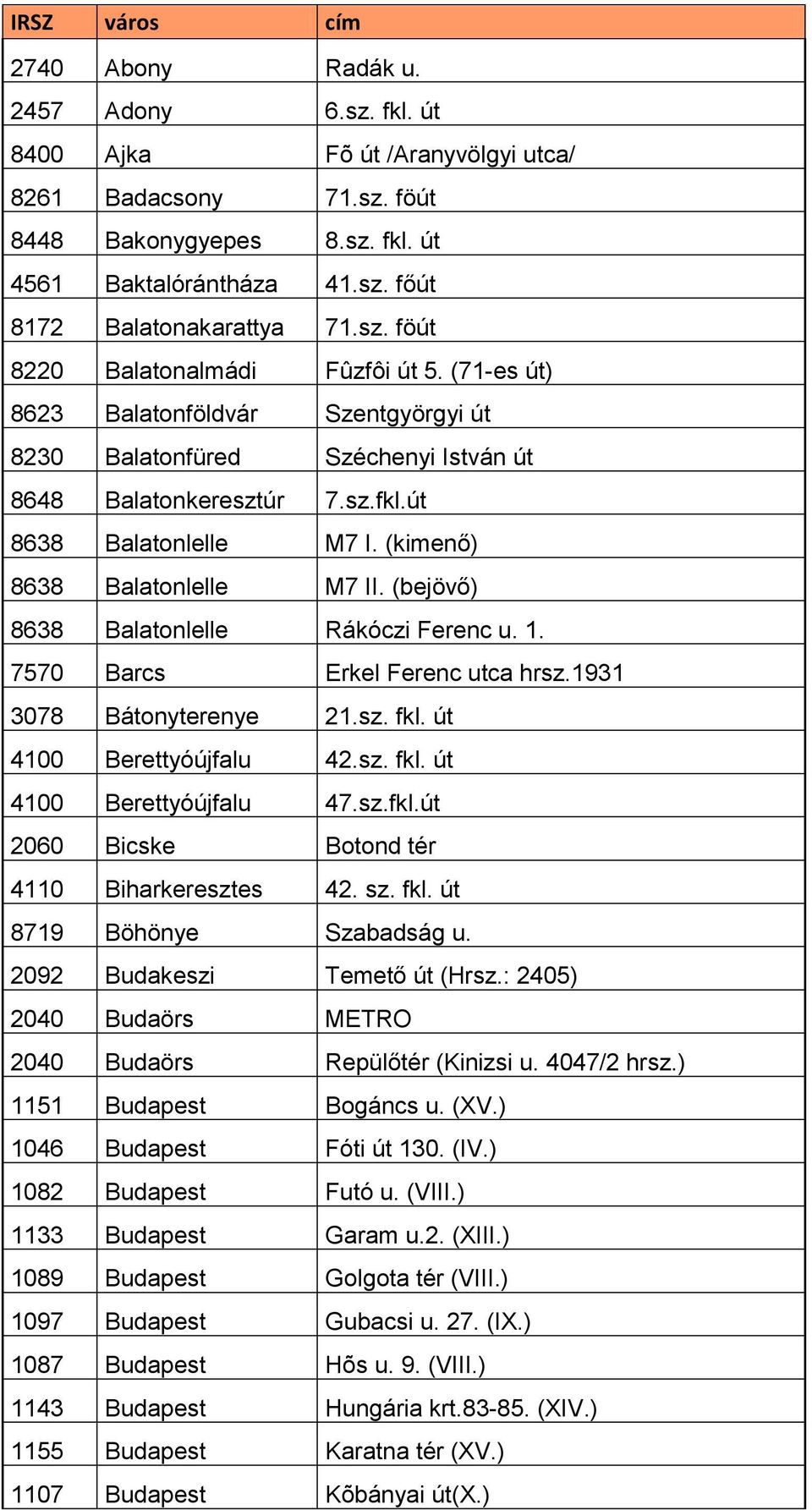 | IRSZ | város | cím |
|---|---|---|
| 2740 | Abony | Radák u. |
| 2457 | Adony | 6.sz. fkl. út |
| 8400 | Ajka | Fõ út /Aranyvölgyi utca/ |
| 8261 | Badacsony | 71.sz. föút |
| 8448 | Bakonygyepes | 8.sz. fkl. út |
| 4561 | Baktalórántháza | 41.sz. főút |
| 8172 | Balatonakarattya | 71.sz. föút |
| 8220 | Balatonalmádi | Fûzfôi út 5. (71-es út) |
| 8623 | Balatonföldvár | Szentgyörgyi út |
| 8230 | Balatonfüred | Széchenyi István út |
| 8648 | Balatonkeresztúr | 7.sz.fkl.út |
| 8638 | Balatonlelle | M7 I. (kimenő) |
| 8638 | Balatonlelle | M7 II. (bejövő) |
| 8638 | Balatonlelle | Rákóczi Ferenc u. 1. |
| 7570 | Barcs | Erkel Ferenc utca hrsz.1931 |
| 3078 | Bátonyterenye | 21.sz. fkl. út |
| 4100 | Berettyóújfalu | 42.sz. fkl. út |
| 4100 | Berettyóújfalu | 47.sz.fkl.út |
| 2060 | Bicske | Botond tér |
| 4110 | Biharkeresztes | 42. sz. fkl. út |
| 8719 | Böhönye | Szabadság u. |
| 2092 | Budakeszi | Temető út (Hrsz.: 2405) |
| 2040 | Budaörs | METRO |
| 2040 | Budaörs | Repülőtér (Kinizsi u. 4047/2 hrsz.) |
| 1151 | Budapest | Bogáncs u. (XV.) |
| 1046 | Budapest | Fóti út 130. (IV.) |
| 1082 | Budapest | Futó u. (VIII.) |
| 1133 | Budapest | Garam u.2. (XIII.) |
| 1089 | Budapest | Golgota tér (VIII.) |
| 1097 | Budapest | Gubacsi u. 27. (IX.) |
| 1087 | Budapest | Hõs u. 9. (VIII.) |
| 1143 | Budapest | Hungária krt.83-85. (XIV.) |
| 1155 | Budapest | Karatna tér (XV.) |
| 1107 | Budapest | Kõbányai út(X.) |